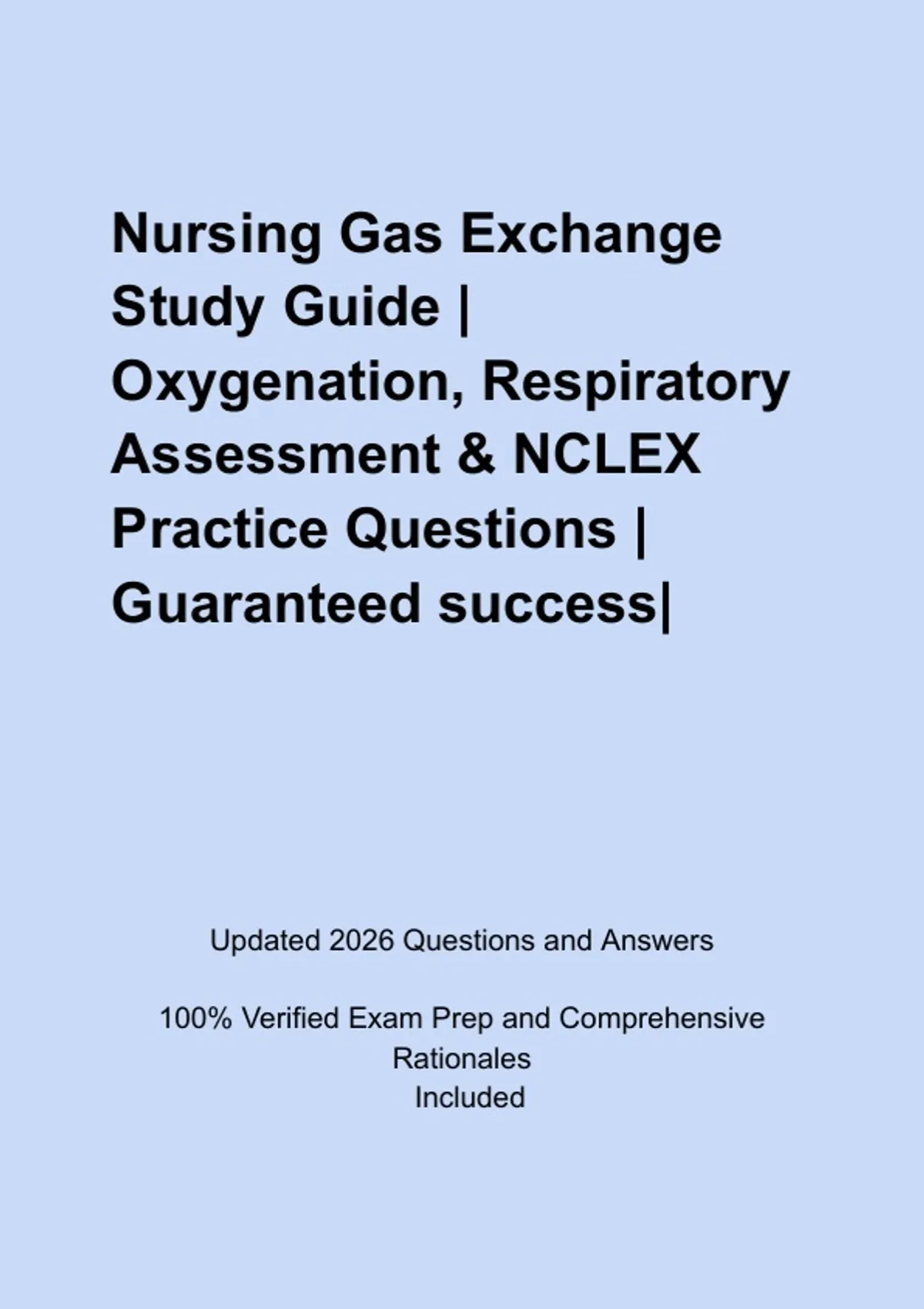 Nursing Gas Exchange Study Guide | Oxygenation, Respiratory Assessment & NCLEX Practice Questions | Guaranteed success|

Updated 2026 Questions and Answers

100% Verified Exam Prep and Comprehensive Rationales Included